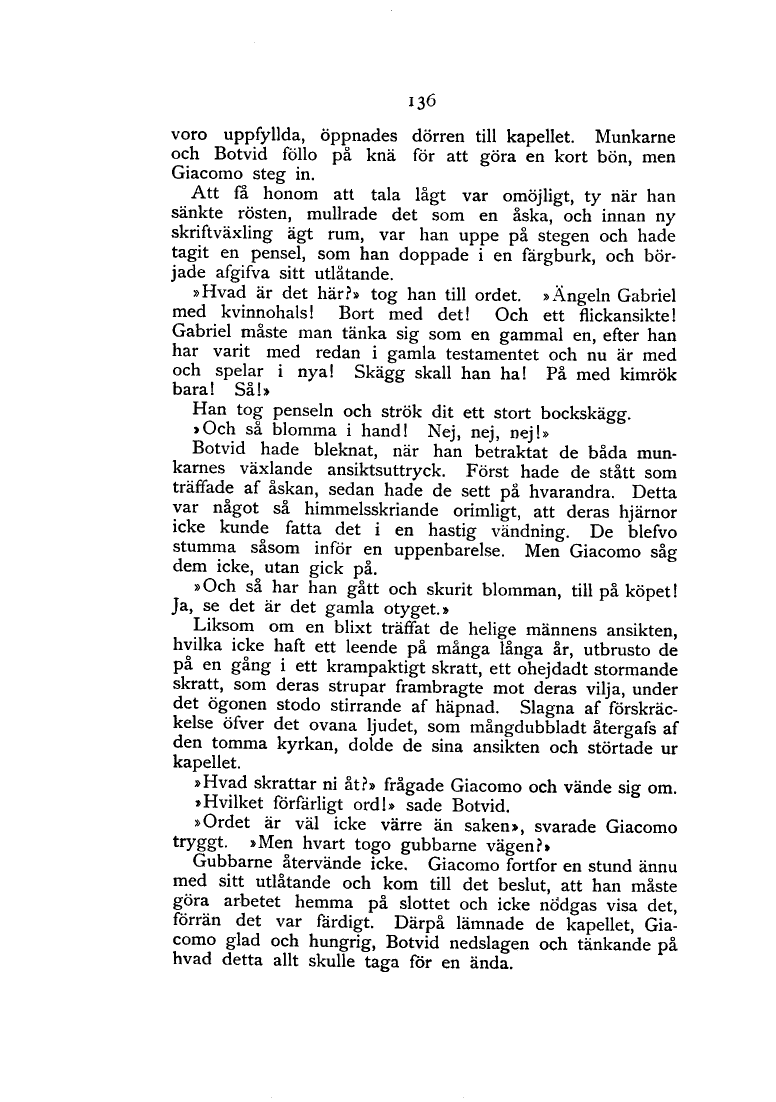 136

voro uppfyllda, öppnades dörren till kapellet. Munkarne och Botvid föllo på knä för att göra en kort bön, men Giacomo steg in.

Att få honom att tala lågt var omöjligt, ty när han sänkte rösten, mullrade det som en åska, och innan ny skriftväxling ägt rum, var han uppe på stegen och hade tagit en pensel, som han doppade i en färgburk, och började afgifva sitt utlåtande.

»Hvad är det här?» tog han till ordet. »Ängeln Gabriel med kvinnohals! Bort med det! Och ett flickansikte! Gabriel måste man tänka sig som en gammal en, efter han har varit med redan i gamla testamentet och nu är med och spelar i nya! Skägg skall han ha! På med kimrök bara! Så!»

Han tog penseln och strök dit ett stort bockskägg.

»Och så blomma i hand! Nej, nej, nej!»

Botvid hade bleknat, när han betraktat de båda munkarnes växlande ansiktsuttryck. Först hade de stått som träffade af åskan, sedan hade de sett på hvarandra. Detta var något så himmelsskriande orimligt, att deras hjärnor icke kunde fatta det i en hastig vändning. De blefvo stumma såsom inför en uppenbarelse. Men Giacomo såg dem icke, utan gick på.

»Och så har han gått och skurit blomman, till på köpet! Ja, se det är det gamla otyget.»

Liksom om en blixt träffat de helige männens ansikten, hvilka icke haft ett leende på många långa år, utbrusto de på en gång i ett krampaktigt skratt, ett ohejdadt stormande skratt, som deras strupar frambragte mot deras vilja, under det ögonen stodo stirrande af häpnad. Slagna af förskräckelse öfver det ovana ljudet, som mångdubbladt återgafs af den tomma kyrkan, dolde de sina ansikten och störtade ur kapellet.

»Hvad skrattar ni åt?» frågade Giacomo och vände sig om.

»Hvilket förfärligt ord!» sade Botvid.

»Ordet är väl icke värre än saken», svarade Giacomo tryggt. »Men hvart togo gubbarne vägen?»

Gubbarne återvände icke. Giacomo fortfor en stund ännu med sitt utlåtande och kom till det beslut, att han måste göra arbetet hemma på slottet och icke nödgas visa det, förrän det var färdigt. Därpå lämnade de kapellet, Giacomo glad och hungrig, Botvid nedslagen och tänkande på hvad detta allt skulle taga för en ända.